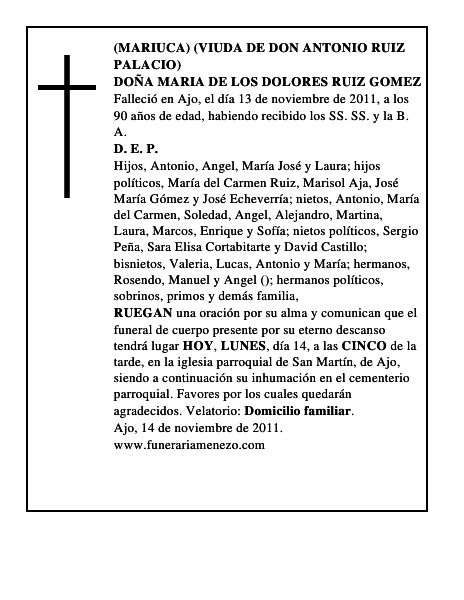 (MARIUCA) (VIUDA DE DON ANTONIO RUIZ PALACIO)
DOÑA MARIA DE LOS DOLORES RUIZ GOMEZ
Falleció en Ajo, el día 13 de noviembre de 2011, a los 90 años de edad, habiendo recibido los SS. SS. y la B. A.
D. E. P.
Hijos, Antonio, Angel, María José y Laura; hijos políticos, María del Carmen Ruiz, Marisol Aja, José María Gómez y José Echeverría; nietos, Antonio, María del Carmen, Soledad, Angel, Alejandro, Martina, Laura, Marcos, Enrique y Sofía; nietos políticos, Sergio Peña, Sara Elisa Cortabitarte y David Castillo; bisnietos, Valeria, Lucas, Antonio y María; hermanos, Rosendo, Manuel y Angel (); hermanos políticos, sobrinos, primos y demás familia,
RUEGAN una oración por su alma y comunican que el funeral de cuerpo presente por su eterno descanso tendrá lugar HOY, LUNES, día 14, a las CINCO de la tarde, en la iglesia parroquial de San Martín, de Ajo, siendo a continuación su inhumación en el cementerio parroquial. Favores por los cuales quedarán agradecidos. Velatorio: Domicilio familiar.
Ajo, 14 de noviembre de 2011.
www.funerariamenezo.com